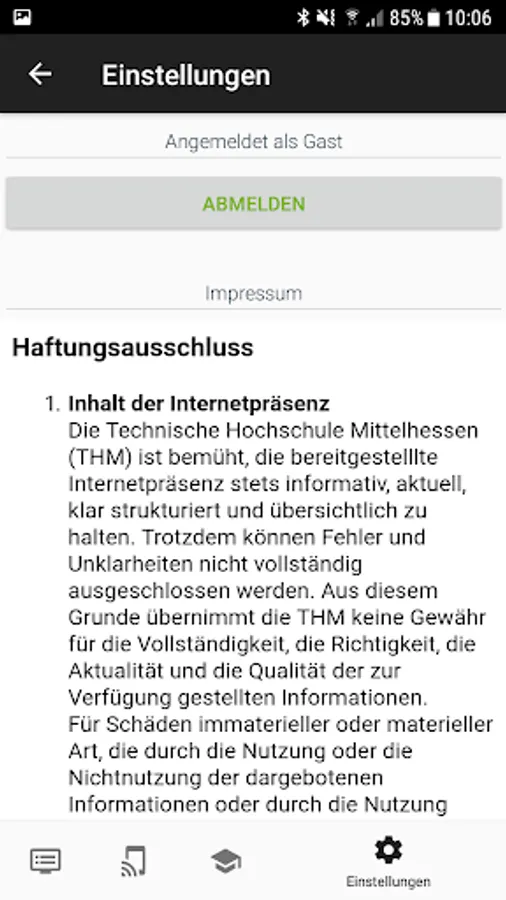 85% 10:06

Einstellungen

Angemeldet als Gast

ABMELDEN

Impressum

Haftungsausschluss

1. Inhalt der Internetpräsenz
Die Technische Hochschule Mittelhessen (THM) ist bemüht, die bereitgestelllte Internetpräsenz stets informativ, aktuell, klar strukturiert und übersichtlich zu halten. Trotzdem können Fehler und Unklarheiten nicht vollständig ausgeschlossen werden. Aus diesem Grunde übernimmt die THM keine Gewähr für die Vollständigkeit, die Richtigkeit, die Aktualität und die Qualität der zur Verfügung gestellten Informationen.
Für Schäden immaterieller oder materieller Art, die durch die Nutzung oder die Nichtnutzung der dargebotenen Informationen oder durch die Nutzung

Einstellungen